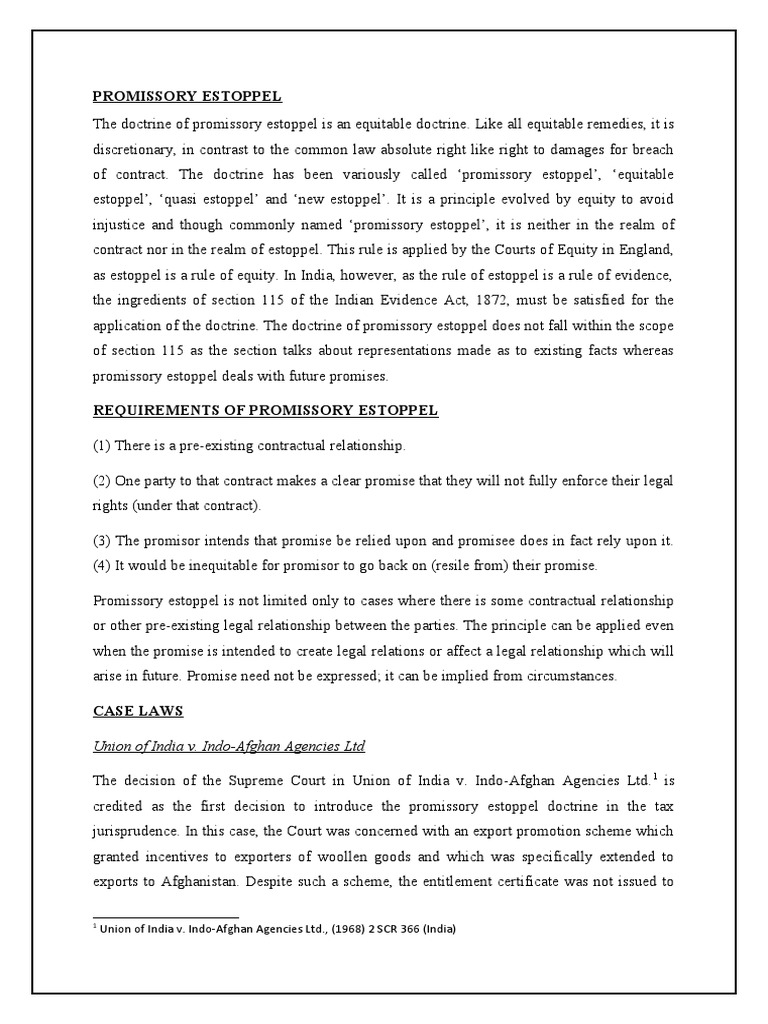 PROMISSORY ESTOPPEL

The doctrine of promissory estoppel is an equitable doctrine. Like all equitable remedies, it is discretionary, in contrast to the common law absolute right like right to damages for breach of contract. The doctrine has been variously called 'promissory estoppel', 'equitable estoppel', 'quasi estoppel' and 'new estoppel'. It is a principle evolved by equity to avoid injustice and though commonly named 'promissory estoppel', it is neither in the realm of contract nor in the realm of estoppel. This rule is applied by the Courts of Equity in England, as estoppel is a rule of equity. In India, however, as the rule of estoppel is a rule of evidence, the ingredients of section 115 of the Indian Evidence Act, 1872, must be satisfied for the application of the doctrine. The doctrine of promissory estoppel does not fall within the scope of section 115 as the section talks about representations made as to existing facts whereas promissory estoppel deals with future promises.

REQUIREMENTS OF PROMISSORY ESTOPPEL

(1) There is a pre-existing contractual relationship.

(2) One party to that contract makes a clear promise that they will not fully enforce their legal rights (under that contract).

(3) The promisor intends that promise be relied upon and promisee does in fact rely upon it.
(4) It would be inequitable for promisor to go back on (resile from) their promise.

Promissory estoppel is not limited only to cases where there is some contractual relationship or other pre-existing legal relationship between the parties. The principle can be applied even when the promise is intended to create legal relations or affect a legal relationship which will arise in future. Promise need not be expressed; it can be implied from circumstances.

CASE LAWS

Union of India v. Indo-Afghan Agencies Ltd

The decision of the Supreme Court in Union of India v. Indo-Afghan Agencies Ltd.$^1$ is credited as the first decision to introduce the promissory estoppel doctrine in the tax jurisprudence. In this case, the Court was concerned with an export promotion scheme which granted incentives to exporters of woollen goods and which was specifically extended to exports to Afghanistan. Despite such a scheme, the entitlement certificate was not issued to

$^1$ Union of India v. Indo-Afghan Agencies Ltd., (1968) 2 SCR 366 (India)